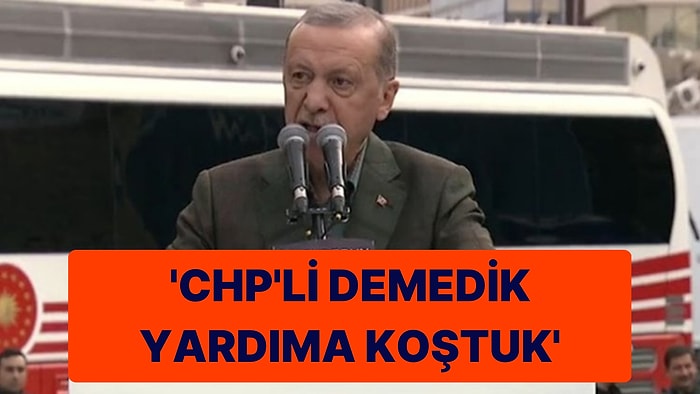 'CHP'Lİ DEMEDİK YARDIMA KOŞTUK'